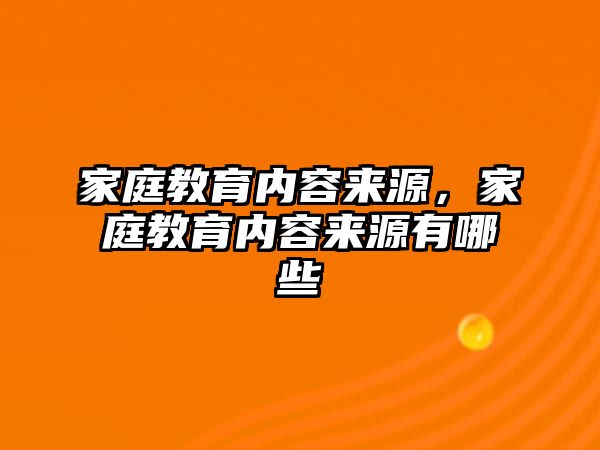 家庭教育内容来源，家庭教育内容来源有哪些